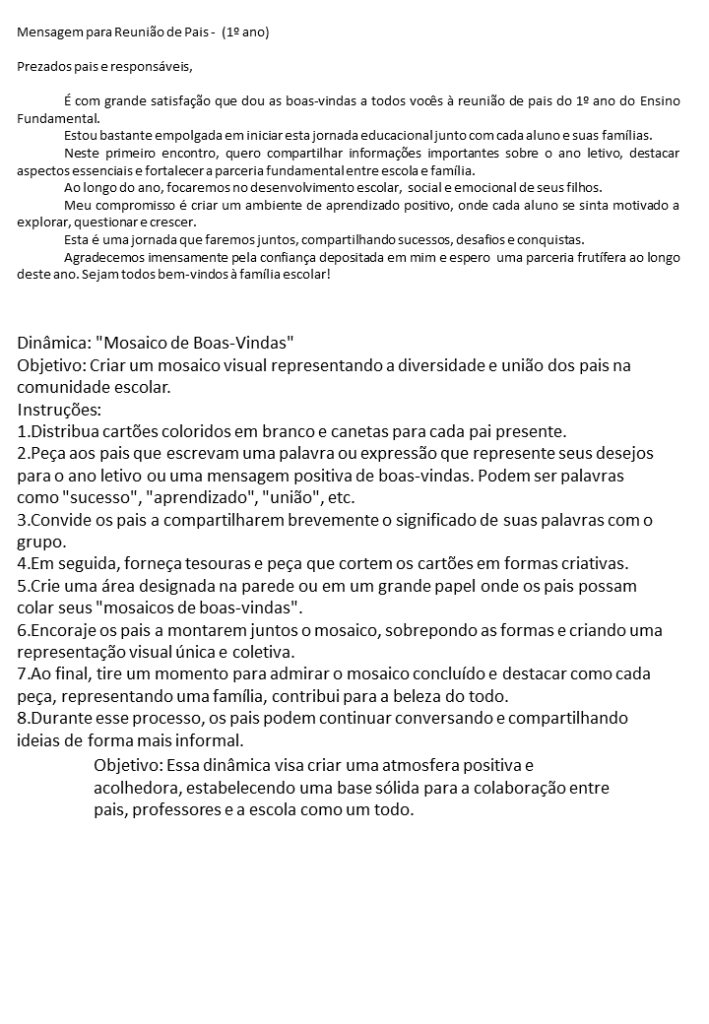 Mensagem para Reunião de Pais - (1º ano)

Prezados pais e responsáveis,

É com grande satisfação que dou as boas-vindas a todos vocês à reunião de pais do 1º ano do Ensino Fundamental.

Estou bastante empolgada em iniciar esta jornada educacional junto com cada aluno e suas famílias.

Neste primeiro encontro, quero compartilhar informações importantes sobre o ano letivo, destacar aspectos essenciais e fortalecer a parceria fundamental entre escola e família.

Ao longo do ano, focaremos no desenvolvimento escolar, social e emocional de seus filhos.

Meu compromisso é criar um ambiente de aprendizado positivo, onde cada aluno se sinta motivado a explorar, questionar e crescer.

Esta é uma jornada que faremos juntos, compartilhando sucessos, desafios e conquistas.

Agradecemos imensamente pela confiança depositada em mim e espero uma parceria frutífera ao longo deste ano. Sejam todos bem-vindos à família escolar!

Dinâmica: "Mosaico de Boas-Vindas"
Objetivo: Criar um mosaico visual representando a diversidade e união dos pais na comunidade escolar.
Instruções:
1.Distribua cartões coloridos em branco e canetas para cada pai presente.
2.Peça aos pais que escrevam uma palavra ou expressão que represente seus desejos para o ano letivo ou uma mensagem positiva de boas-vindas. Podem ser palavras como "sucesso", "aprendizado", "união", etc.
3.Convide os pais a compartilharem brevemente o significado de suas palavras com o grupo.
4.Em seguida, forneça tesouras e peça que cortem os cartões em formas criativas.
5.Crie uma área designada na parede ou em um grande papel onde os pais possam colar seus "mosaicos de boas-vindas".
6.Encoraje os pais a montarem juntos o mosaico, sobrepondo as formas e criando uma representação visual única e coletiva.
7.Ao final, tire um momento para admirar o mosaico concluído e destacar como cada peça, representando uma família, contribui para a beleza do todo.
8.Durante esse processo, os pais podem continuar conversando e compartilhando ideias de forma mais informal.

Objetivo: Essa dinâmica visa criar uma atmosfera positiva e acolhedora, estabelecendo uma base sólida para a colaboração entre pais, professores e a escola como um todo.